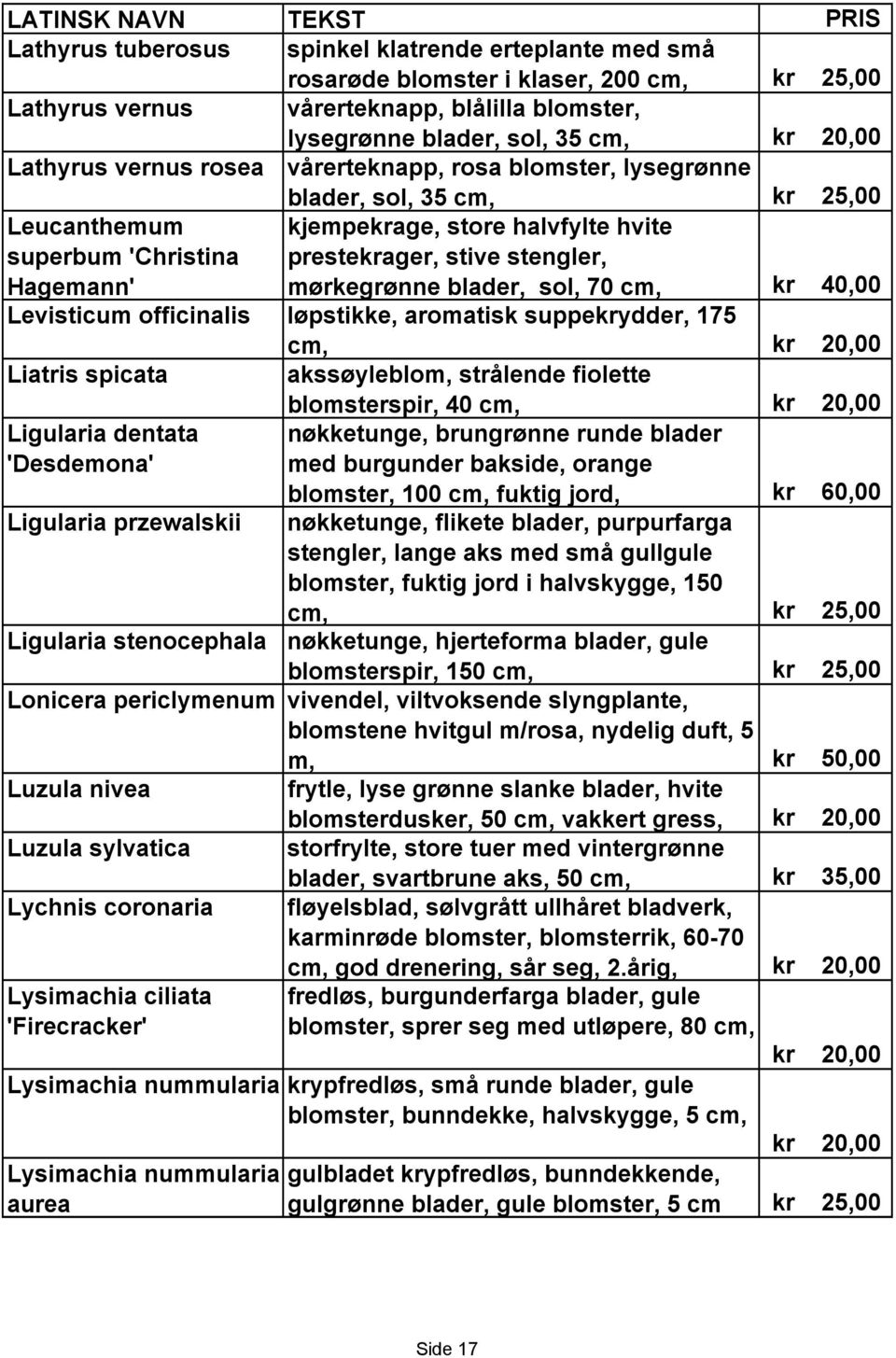 | LATINSK NAVN | TEKST | PRIS |
|---|---|---|
| Lathyrus tuberosus | spinkel klatrende erteplante med små rosarøde blomster i klaser, 200 cm, | kr 25,00 |
| Lathyrus vernus | vårerteknapp, blålilla blomster, lysegrønne blader, sol, 35 cm, | kr 20,00 |
| Lathyrus vernus rosea | vårerteknapp, rosa blomster, lysegrønne blader, sol, 35 cm, | kr 25,00 |
| Leucanthemum superbum 'Christina Hagemann' | kjempekrage, store halvfylte hvite prestekrager, stive stengler, mørkegrønne blader, sol, 70 cm, | kr 40,00 |
| Levisticum officinalis | løpstikke, aromatisk suppekrydder, 175 cm, | kr 20,00 |
| Liatris spicata | akssøyleblom, strålende fiolette blomsterspir, 40 cm, | kr 20,00 |
| Ligularia dentata 'Desdemona' | nøkketunge, brungrønne runde blader med burgunder bakside, orange blomster, 100 cm, fuktig jord, | kr 60,00 |
| Ligularia przewalskii | nøkketunge, flikete blader, purpurfarga stengler, lange aks med små gullgule blomster, fuktig jord i halvskygge, 150 cm, | kr 25,00 |
| Ligularia stenocephala | nøkketunge, hjerteforma blader, gule blomsterspir, 150 cm, | kr 25,00 |
| Lonicera periclymenum | vivendel, viltvoksende slyngplante, blomstene hvitgul m/rosa, nydelig duft, 5 m, | kr 50,00 |
| Luzula nivea | frytle, lyse grønne slanke blader, hvite blomsterdusker, 50 cm, vakkert gress, | kr 20,00 |
| Luzula sylvatica | storfrylte, store tuer med vintergrønne blader, svartbrune aks, 50 cm, | kr 35,00 |
| Lychnis coronaria | fløyelsblad, sølvgrått ullhåret bladverk, karminrøde blomster, blomsterrik, 60-70 cm, god drenering, sår seg, 2.årig, | kr 20,00 |
| Lysimachia ciliata 'Firecracker' | fredløs, burgunderfarga blader, gule blomster, sprer seg med utløpere, 80 cm, | kr 20,00 |
| Lysimachia nummularia | krypfredløs, små runde blader, gule blomster, bunndekke, halvskygge, 5 cm, | kr 20,00 |
| Lysimachia nummularia aurea | gulbladet krypfredløs, bunndekkende, gulgrønne blader, gule blomster, 5 cm | kr 25,00 |

Side 17